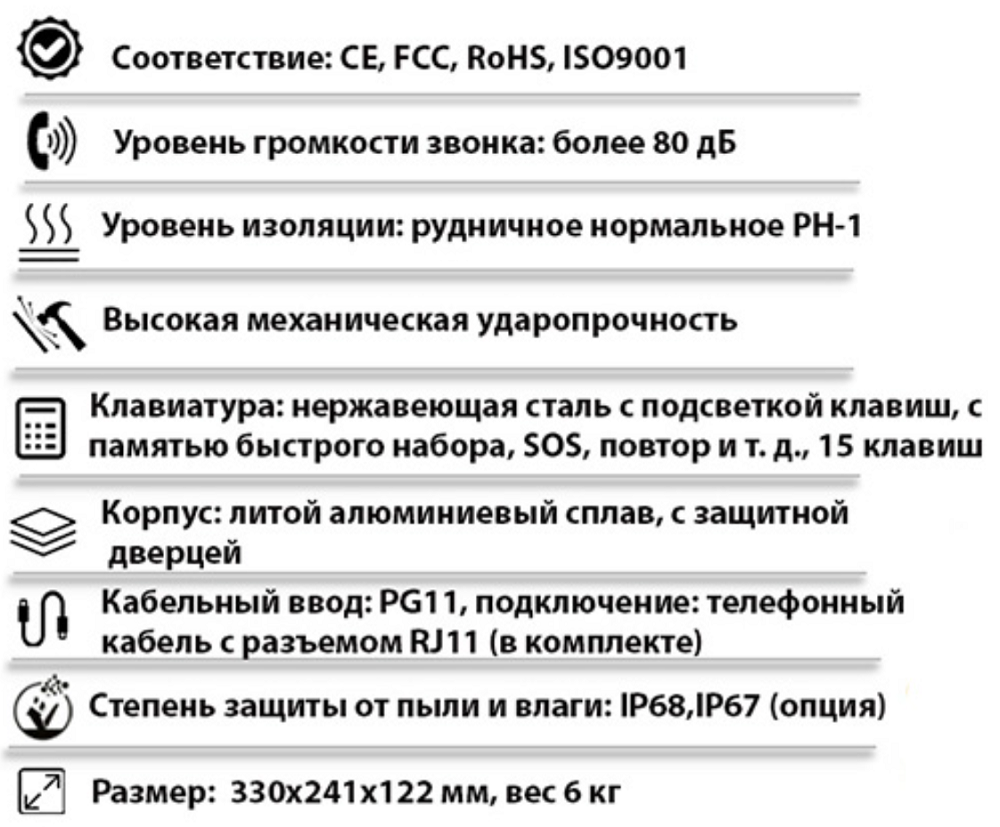 Соответствие: CE, FCC, RoHS, ISO9001

Уровень громкости звонка: более 80 дБ

Уровень изоляции: рудничное нормальное РН-1

Высокая механическая ударопрочность

Клавиатура: нержавеющая сталь с подсветкой клавиш, с памятью быстрого набора, SOS, повтор и т. д., 15 клавиш

Корпус: литой алюминиевый сплав, с защитной дверцей

Кабельный ввод: PG11, подключение: телефонный кабель с разъемом RJ11 (в комплекте)

Степень защиты от пыли и влаги: IP68,IP67 (опция)

Размер: 330x241x122 мм, вес 6 кг